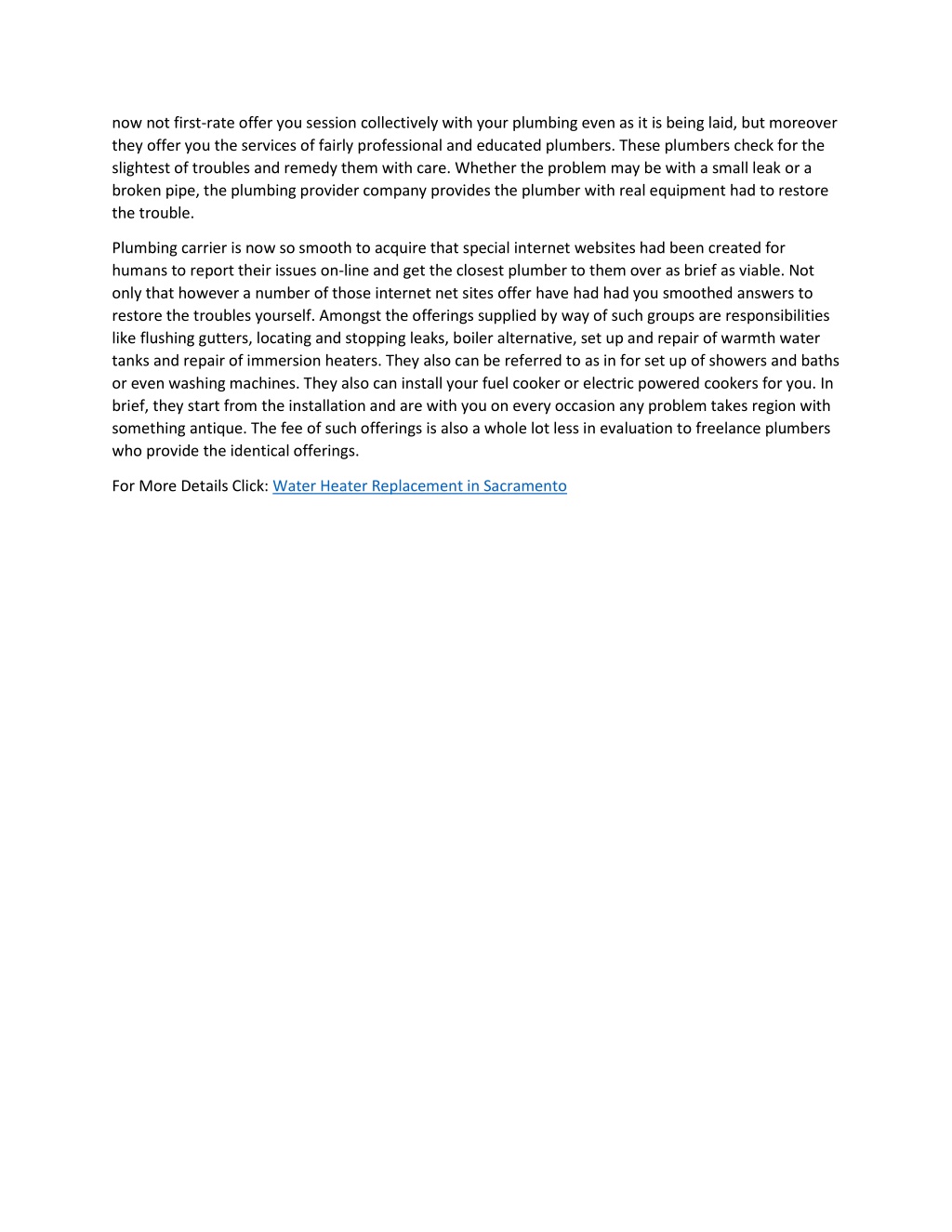 now not first-rate offer you session collectively with your plumbing even as it is being laid, but moreover they offer you the services of fairly professional and educated plumbers. These plumbers check for the slightest of troubles and remedy them with care. Whether the problem may be with a small leak or a broken pipe, the plumbing provider company provides the plumber with real equipment had to restore the trouble.

Plumbing carrier is now so smooth to acquire that special internet websites had been created for humans to report their issues on-line and get the closest plumber to them over as brief as viable. Not only that however a number of those internet net sites offer have had had you smoothed answers to restore the troubles yourself. Amongst the offerings supplied by way of such groups are responsibilities like flushing gutters, locating and stopping leaks, boiler alternative, set up and repair of warmth water tanks and repair of immersion heaters. They also can be referred to as in for set up of showers and baths or even washing machines. They also can install your fuel cooker or electric powered cookers for you. In brief, they start from the installation and are with you on every occasion any problem takes region with something antique. The fee of such offerings is also a whole lot less in evaluation to freelance plumbers who provide the identical offerings.

For More Details Click: Water Heater Replacement in Sacramento